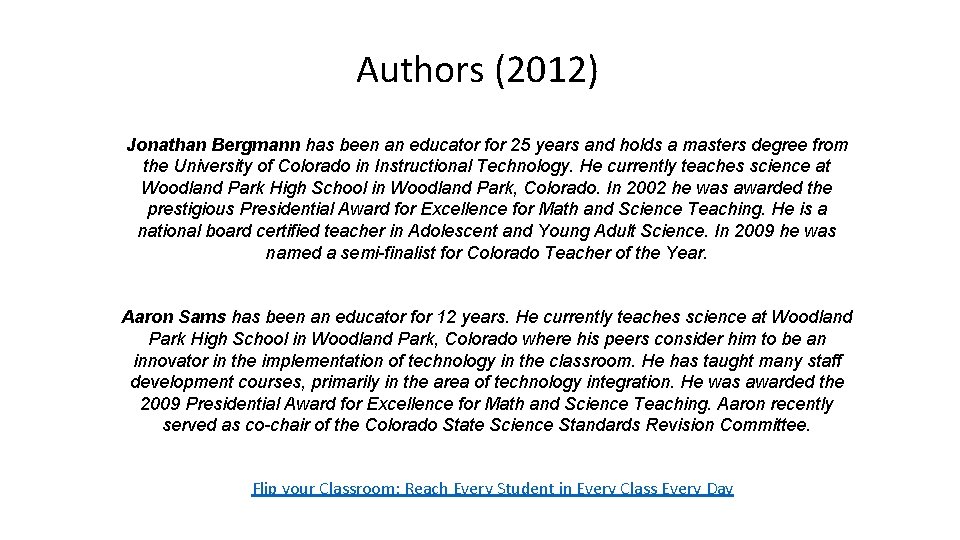 Authors (2012)

Jonathan Bergmann has been an educator for 25 years and holds a masters degree from the University of Colorado in Instructional Technology. He currently teaches science at Woodland Park High School in Woodland Park, Colorado. In 2002 he was awarded the prestigious Presidential Award for Excellence for Math and Science Teaching. He is a national board certified teacher in Adolescent and Young Adult Science. In 2009 he was named a semi-finalist for Colorado Teacher of the Year.

Aaron Sams has been an educator for 12 years. He currently teaches science at Woodland Park High School in Woodland Park, Colorado where his peers consider him to be an innovator in the implementation of technology in the classroom. He has taught many staff development courses, primarily in the area of technology integration. He was awarded the 2009 Presidential Award for Excellence for Math and Science Teaching. Aaron recently served as co-chair of the Colorado State Science Standards Revision Committee.

Flip your Classroom: Reach Every Student in Every Class Every Day